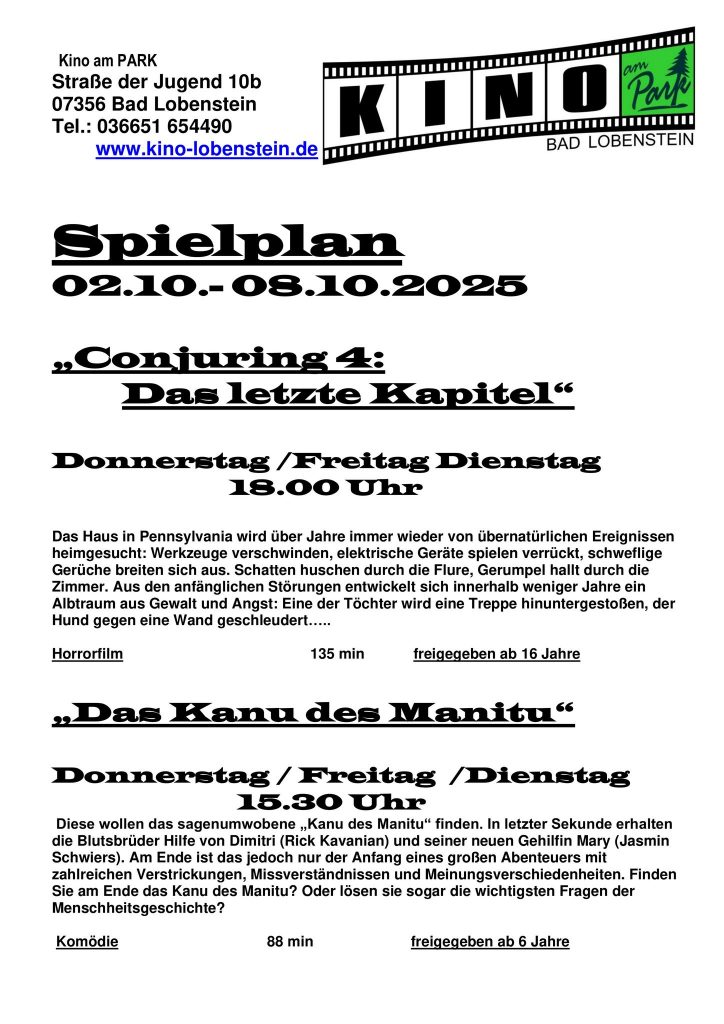 Kino am PARK
Straße der Jugend 10b
07356 Bad Lobenstein
Tel.: 036651 654490
www.kino-lobenstein.de

KINO am Park
BAD LOBENSTEIN

Spielplan
02.10.- 08.10.2025

„Conjuring 4:
Das letzte Kapitel“

Donnerstag /Freitag Dienstag
18.00 Uhr

Das Haus in Pennsylvania wird über Jahre immer wieder von übernatürlichen Ereignissen heimgesucht: Werkzeuge verschwinden, elektrische Geräte spielen verrückt, schweflige Gerüche breiten sich aus. Schatten huschen durch die Flure, Gerumpel hallt durch die Zimmer. Aus den anfänglichen Störungen entwickelt sich innerhalb weniger Jahre ein Albtraum aus Gewalt und Angst: Eine der Töchter wird eine Treppe hinuntergestoßen, der Hund gegen eine Wand geschleudert…..

Horrorfilm 135 min freigegeben ab 16 Jahre

„Das Kanu des Manitu“

Donnerstag / Freitag /Dienstag
15.30 Uhr

Diese wollen das sagenumwobene „Kanu des Manitu“ finden. In letzter Sekunde erhalten die Blutsbrüder Hilfe von Dimitri (Rick Kavanian) und seiner neuen Gehilfin Mary (Jasmin Schwiers). Am Ende ist das jedoch nur der Anfang eines großen Abenteuers mit zahlreichen Verstrickungen, Missverständnissen und Meinungsverschiedenheiten. Finden Sie am Ende das Kanu des Manitu? Oder lösen sie sogar die wichtigsten Fragen der Menschheitsgeschichte?

Komödie 88 min freigegeben ab 6 Jahre